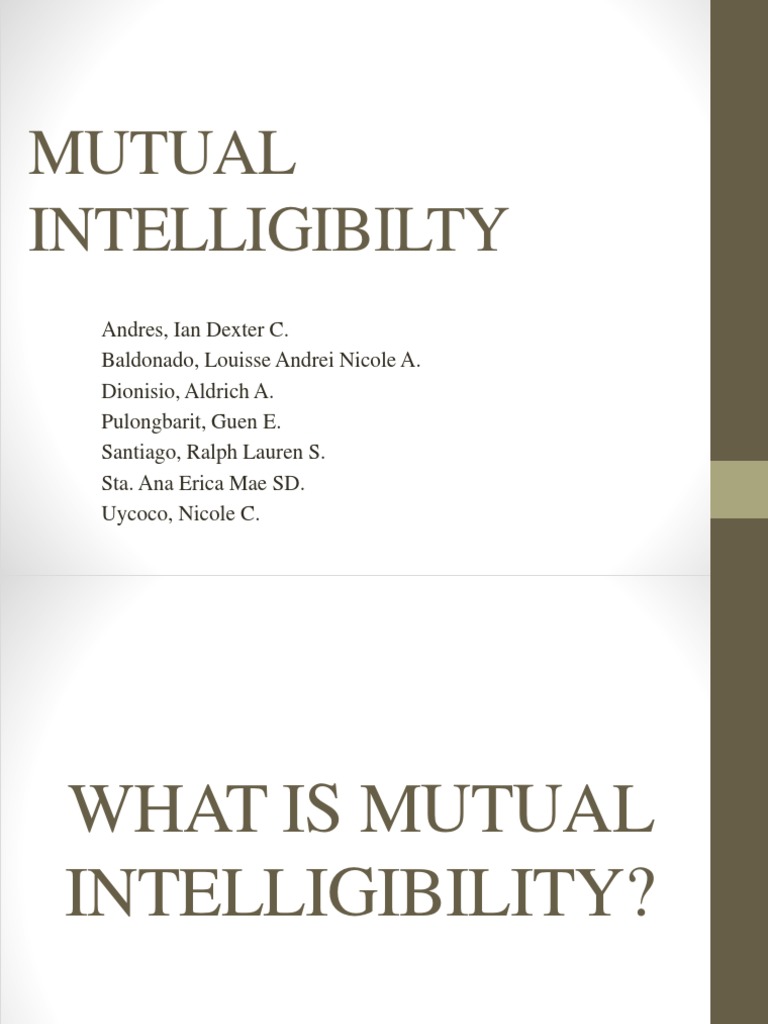 MUTUAL INTELLIGIBILTY

Andres, Ian Dexter C.
Baldonado, Louisse Andrei Nicole A.
Dionisio, Aldrich A.
Pulongbarit, Guen E.
Santiago, Ralph Lauren S.
Sta. Ana Erica Mae SD.
Uycoco, Nicole C.

WHAT IS MUTUAL INTELLIGIBILITY?